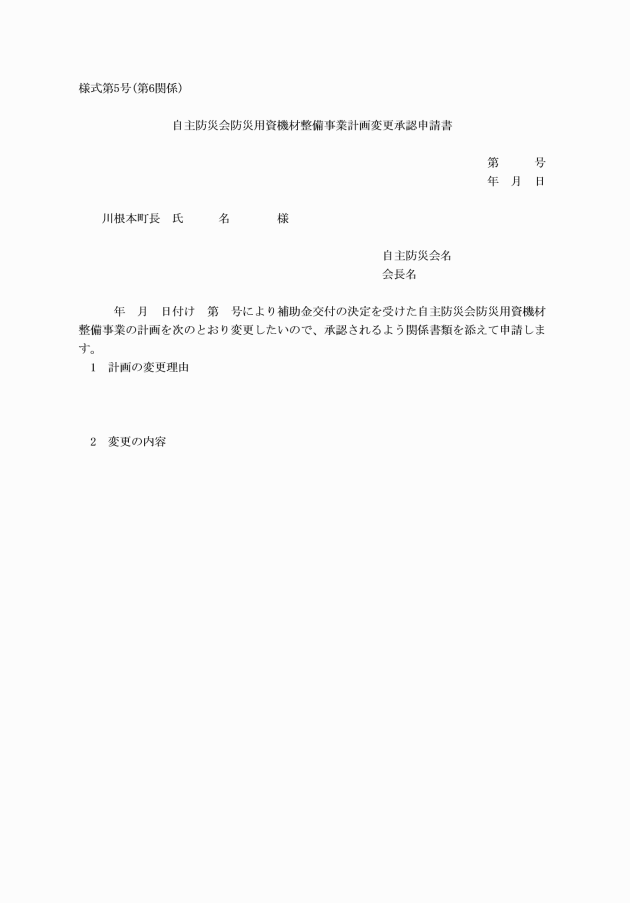 様式第5号(第6関係)

自主防災会防災用資機材整備事業計画変更承認申請書

第　　号
年　月　日

川根本町長　氏　　名　　様

自主防災会名
会長名

年　月　日付け　第　号により補助金交付の決定を受けた自主防災会防災用資機材整備事業の計画を次のとおり変更したいので、承認されるよう関係書類を添えて申請します。

1　計画の変更理由

2　変更の内容